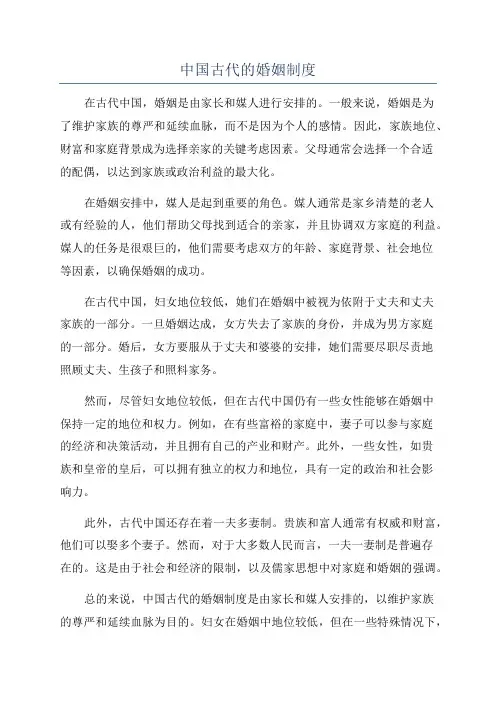 中国古代的婚姻制度

在古代中国，婚姻是由家长和媒人进行安排的。一般来说，婚姻是为了维护家族的尊严和延续血脉，而不是因为个人的感情。因此，家族地位、财富和家庭背景成为选择亲家的关键考虑因素。父母通常会选择一个合适的配偶，以达到家族或政治利益的最大化。

在婚姻安排中，媒人是起到重要的角色。媒人通常是家乡清楚的老人或有经验的人，他们帮助父母找到适合的亲家，并且协调双方家庭的利益。媒人的任务是很艰巨的，他们需要考虑双方的年龄、家庭背景、社会地位等因素，以确保婚姻的成功。

在古代中国，妇女地位较低，她们在婚姻中被视为依附于丈夫和丈夫家族的一部分。一旦婚姻达成，女方失去了家族的身份，并成为男方家庭的一部分。婚后，女方要服从于丈夫和婆婆的安排，她们需要尽职尽责地照顾丈夫、生孩子和照料家务。

然而，尽管妇女地位较低，但在古代中国仍有一些女性能够在婚姻中保持一定的地位和权力。例如，在有些富裕的家庭中，妻子可以参与家庭的经济和决策活动，并且拥有自己的产业和财产。此外，一些女性，如贵族和皇帝的皇后，可以拥有独立的权力和地位，具有一定的政治和社会影响力。

此外，古代中国还存在着一夫多妻制。贵族和富人通常有权威和财富，他们可以娶多个妻子。然而，对于大多数人民而言，一夫一妻制是普遍存在的。这是由于社会和经济的限制，以及儒家思想中对家庭和婚姻的强调。

总的来说，中国古代的婚姻制度是由家长和媒人安排的，以维护家族的尊严和延续血脉为目的。妇女在婚姻中地位较低，但在一些特殊情况下，